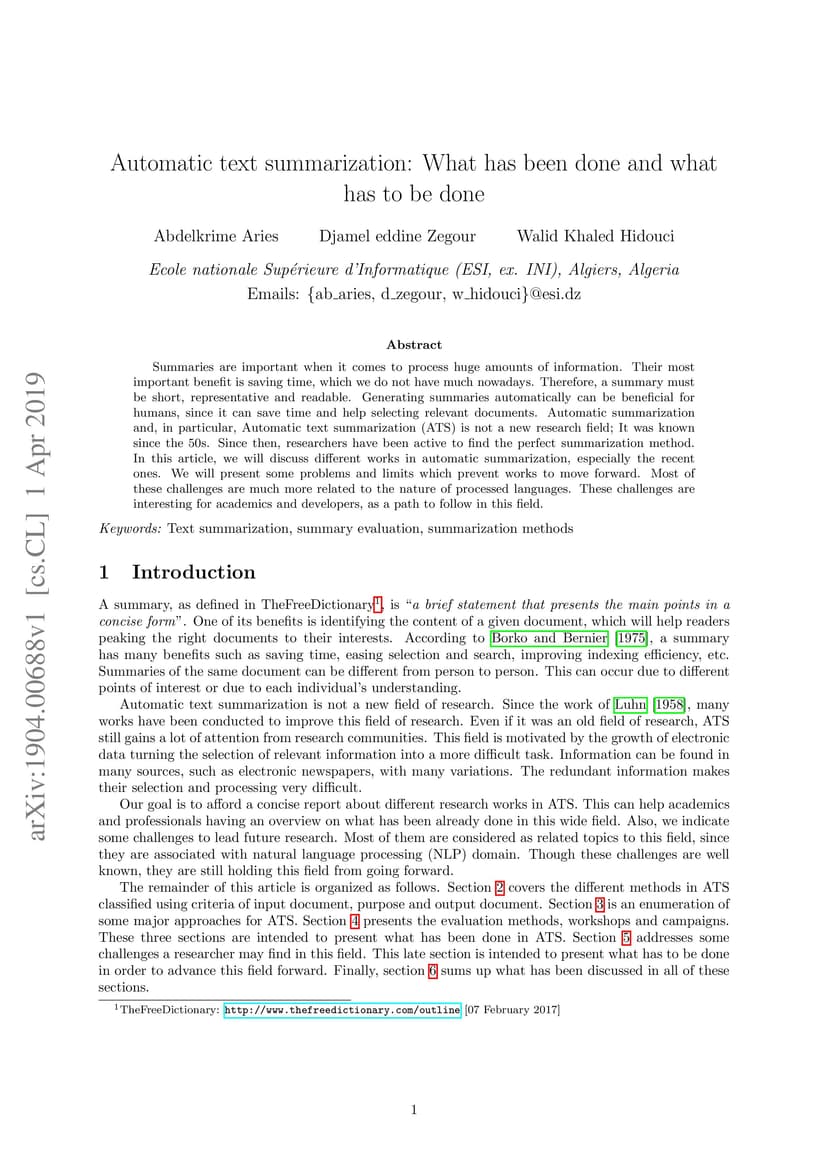 arXiv:1904.00688v1 [cs.CL] 1 Apr 2019

Automatic text summarization: What has been done and what has to be done

Abdelkrime Aries Djamel eddine Zegour Walid Khaled Hidouci

Ecole nationale Supérieure d'Informatique (ESI, ex. INI), Algiers, Algeria
Emails: {ab_aries, d_zegour, w_hidouci}@esi.dz

Abstract

Summaries are important when it comes to process huge amounts of information. Their most important benefit is saving time, which we do not have much nowadays. Therefore, a summary must be short, representative and readable. Generating summaries automatically can be beneficial for humans, since it can save time and help selecting relevant documents. Automatic summarization and, in particular, Automatic text summarization (ATS) is not a new research field; It was known since the 50s. Since then, researchers have been active to find the perfect summarization method. In this article, we will discuss different works in automatic summarization, especially the recent ones. We will present some problems and limits which prevent works to move forward. Most of these challenges are much more related to the nature of processed languages. These challenges are interesting for academics and developers, as a path to follow in this field.

Keywords: Text summarization, summary evaluation, summarization methods

1 Introduction

A summary, as defined in TheFreeDictionary$^1$, is "a brief statement that presents the main points in a concise form". One of its benefits is identifying the content of a given document, which will help readers peaking the right documents to their interests. According to Borko and Bernier [1975], a summary has many benefits such as saving time, easing selection and search, improving indexing efficiency, etc. Summaries of the same document can be different from person to person. This can occur due to different points of interest or due to each individual's understanding.

Automatic text summarization is not a new field of research. Since the work of Luhn [1958], many works have been conducted to improve this field of research. Even if it was an old field of research, ATS still gains a lot of attention from research communities. This field is motivated by the growth of electronic data turning the selection of relevant information into a more difficult task. Information can be found in many sources, such as electronic newspapers, with many variations. The redundant information makes their selection and processing very difficult.

Our goal is to afford a concise report about different research works in ATS. This can help academics and professionals having an overview on what has been already done in this wide field. Also, we indicate some challenges to lead future research. Most of them are considered as related topics to this field, since they are associated with natural language processing (NLP) domain. Though these challenges are well known, they are still holding this field from going forward.

The remainder of this article is organized as follows. Section 2 covers the different methods in ATS classified using criteria of input document, purpose and output document. Section 3 is an enumeration of some major approaches for ATS. Section 4 presents the evaluation methods, workshops and campaigns. These three sections are intended to present what has been done in ATS. Section 5 addresses some challenges a researcher may find in this field. This late section is intended to present what has to be done in order to advance this field forward. Finally, section 6 sums up what has been discussed in all of these sections.

$^1$TheFreeDictionary: http://www.thefreedictionary.com/outline [07 February 2017]

1